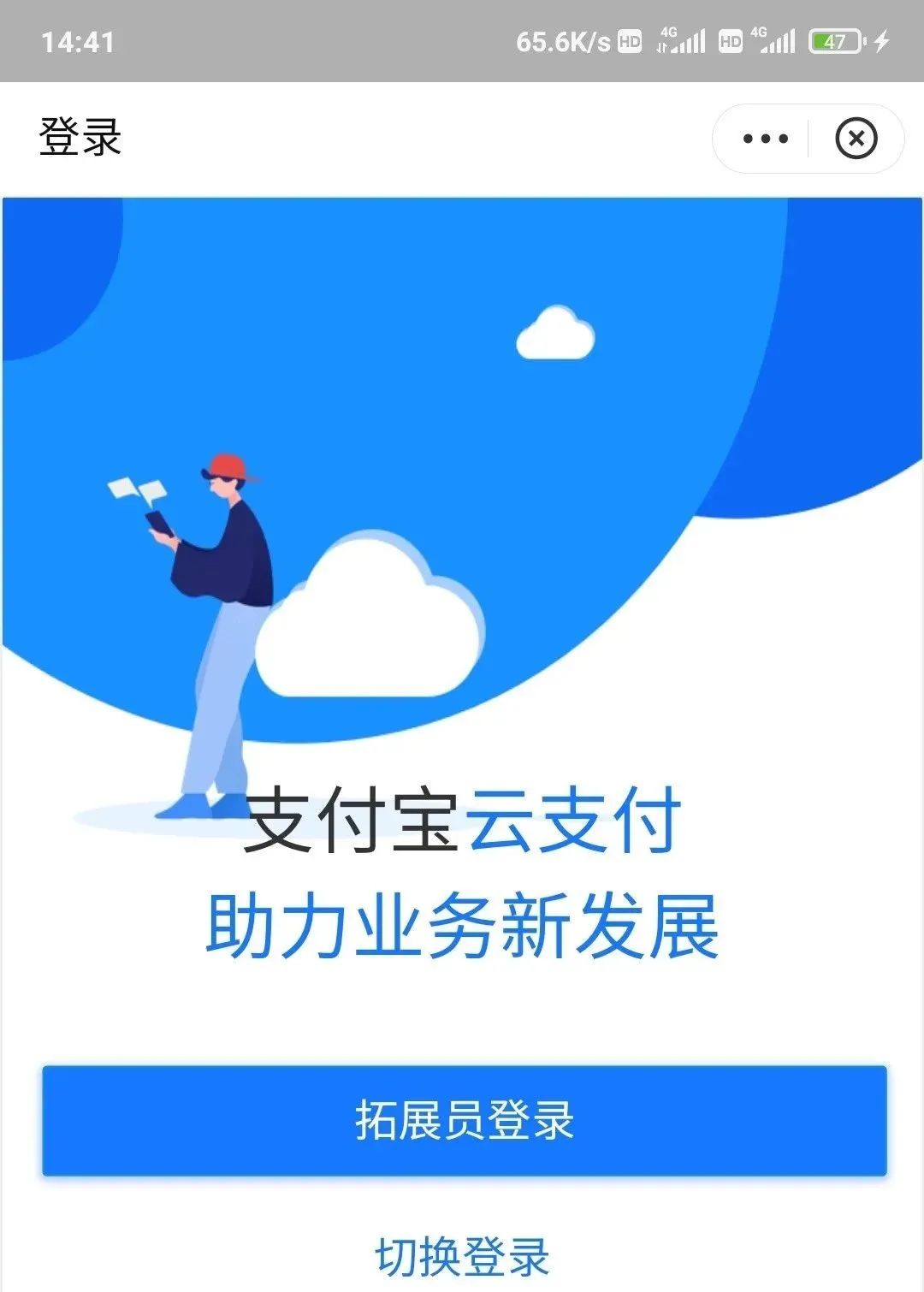 14:41 65.6K/s HD 4G HD 4G 47

登录

支付宝云支付
助力业务新发展

拓展员登录

切换登录